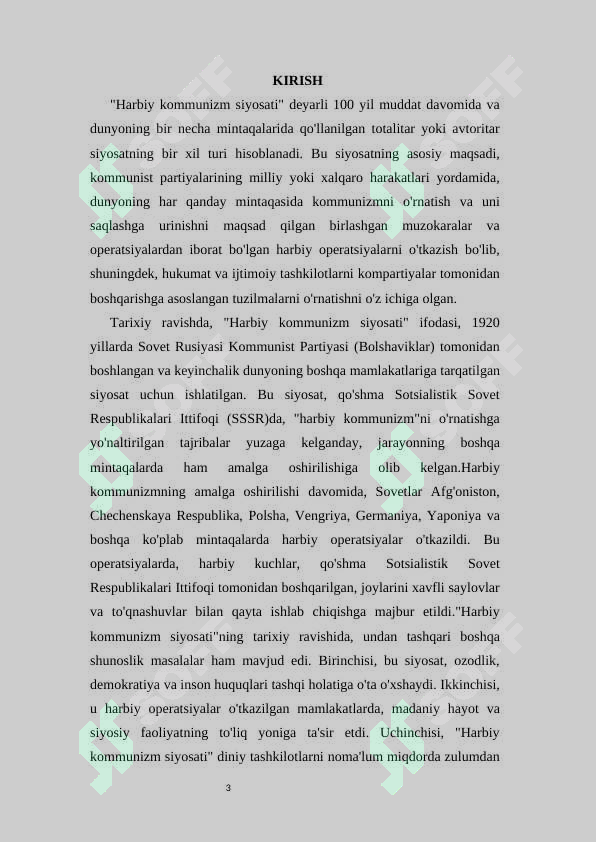 KIRISH

"Harbiy kommunizm siyosati" deyarli 100 yil muddat davomida va dunyoning bir necha mintaqalarida qo'llanilgan totalitar yoki avtoritar siyosatning bir xil turi hisoblanadi. Bu siyosatning asosiy maqsadi, kommunist partiyalarining milliy yoki xalqaro harakatlari yordamida, dunyoning har qanday mintaqasida kommunizmni o'rnatish va uni saqlashga urinishni maqsad qilgan birlashgan muzokaralar va operatsiyalardan iborat bo'lgan harbiy operatsiyalarni o'tkazish bo'lib, shuningdek, hukumat va ijtimoiy tashkilotlarni kompartiyalar tomonidan boshqarishga asoslangan tuzilmalarni o'rnatishni o'z ichiga olgan.

Tarixiy ravishda, "Harbiy kommunizm siyosati" ifodasi, 1920 yillarda Sovet Rusiyasi Kommunist Partiyasi (Bolshaviklar) tomonidan boshlangan va keyinchalik dunyoning boshqa mamlakatlariga tarqatilgan siyosat uchun ishlatilgan. Bu siyosat, qo'shma Sotsialistik Sovet Respublikalari Ittifoqi (SSSR)da, "harbiy kommunizm"ni o'rnatishga yo'naltirilgan tajribalar yuzaga kelganday, jarayonning boshqa mintaqalarda ham amalga oshirilishiga olib kelgan.Harbiy kommunizmning amalga oshirilishi davomida, Sovetlar Afg'oniston, Chechenskaya Respublika, Polsha, Vengriya, Germaniya, Yaponiya va boshqa ko'plab mintaqalarda harbiy operatsiyalar o'tkazildi. Bu operatsiyalarda, harbiy kuchlar, qo'shma Sotsialistik Sovet Respublikalari Ittifoqi tomonidan boshqarilgan, joylarini xavfli saylovlar va to'qnashuvlar bilan qayta ishlab chiqishga majbur etildi."Harbiy kommunizm siyosati"ning tarixiy ravishida, undan tashqari boshqa shunoslik masalalar ham mavjud edi. Birinchisi, bu siyosat, ozodlik, demokratiya va inson huquqlari tashqi holatiga o'ta o'xshaydi. Ikkinchisi, u harbiy operatsiyalar o'tkazilgan mamlakatlarda, madaniy hayot va siyosiy faoliyatning to'liq yoniga ta'sir etdi. Uchinchisi, "Harbiy kommunizm siyosati" diniy tashkilotlarni noma'lum miqdorda zulumdan

3

SOFF